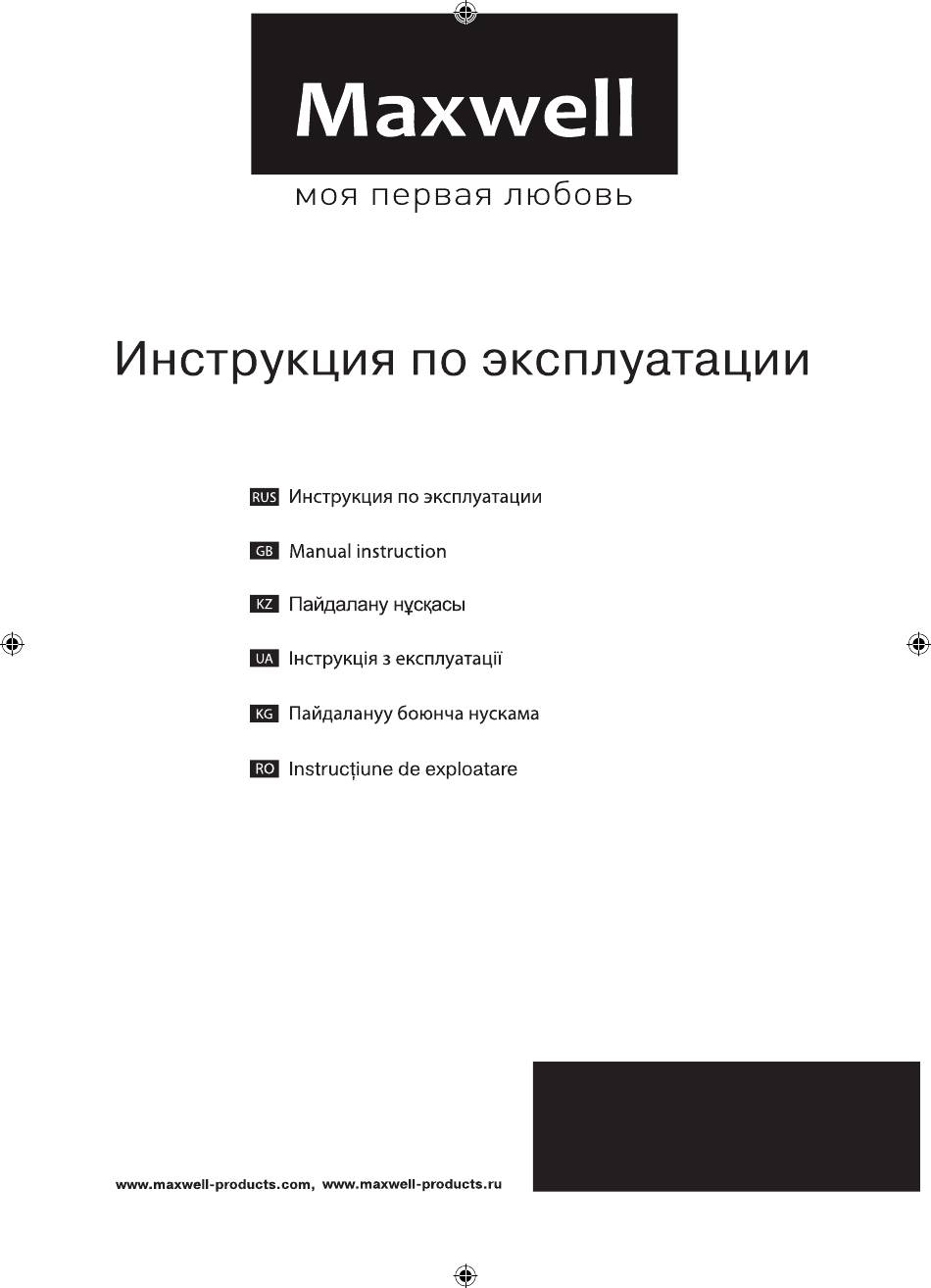 Maxwell
моя первая любовь

Инструкция по эксплуатации

RUS Инструкция по эксплуатации

GB Manual instruction

KZ Пайдалану нұсқасы

UA Інструкція з експлуатації

KG Пайдалануу боюнча нускама

RO Instrucțiune de exploatare

www.maxwell-products.com, www.maxwell-products.ru